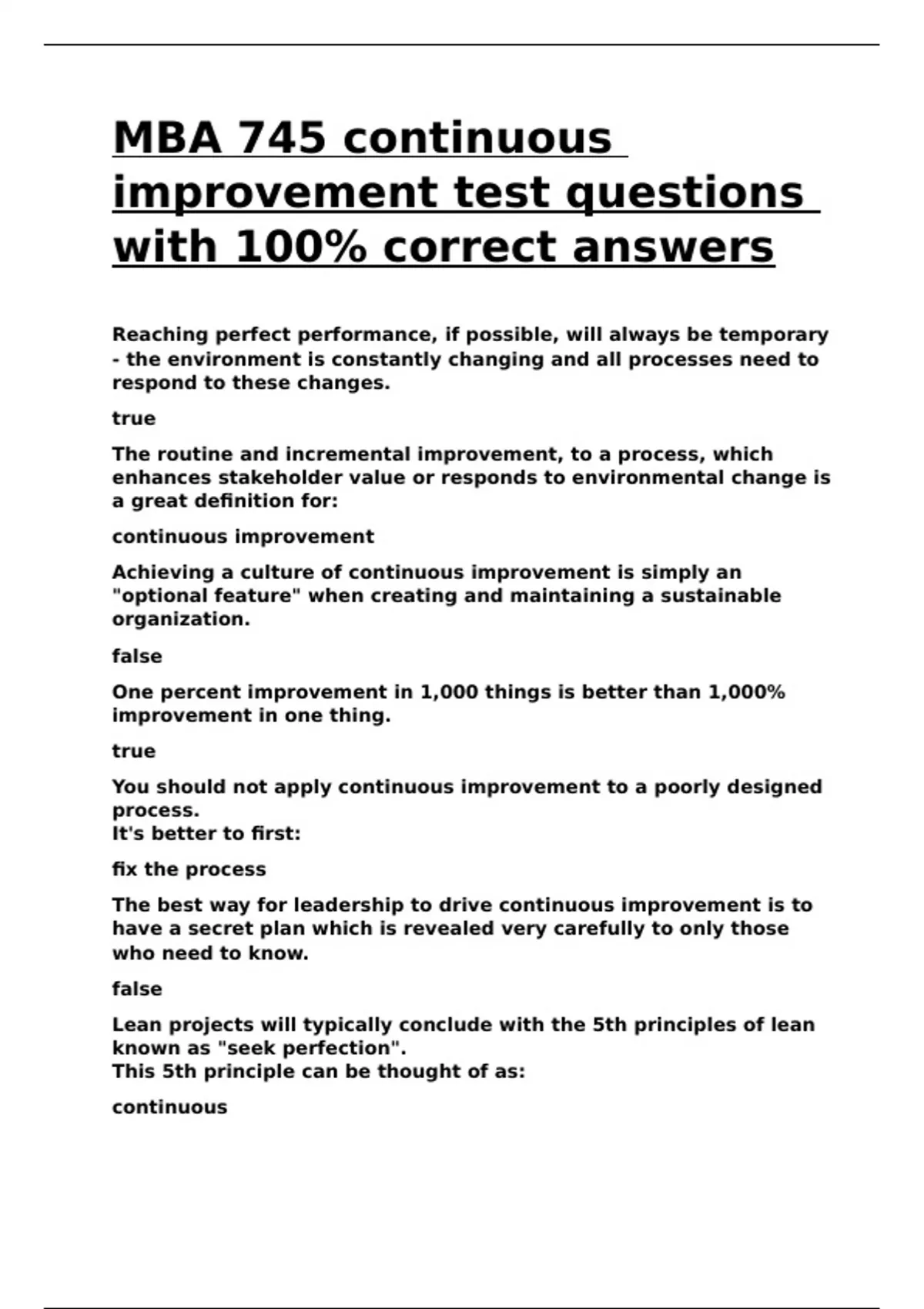 MBA 745 continuous improvement test questions with 100% correct answers

Reaching perfect performance, if possible, will always be temporary - the environment is constantly changing and all processes need to respond to these changes.

true

The routine and incremental improvement, to a process, which enhances stakeholder value or responds to environmental change is a great definition for:

continuous improvement

Achieving a culture of continuous improvement is simply an "optional feature" when creating and maintaining a sustainable organization.

false

One percent improvement in 1,000 things is better than 1,000% improvement in one thing.

true

You should not apply continuous improvement to a poorly designed process.
It's better to first:

fix the process

The best way for leadership to drive continuous improvement is to have a secret plan which is revealed very carefully to only those who need to know.

false

Lean projects will typically conclude with the 5th principles of lean known as "seek perfection".
This 5th principle can be thought of as:

continuous